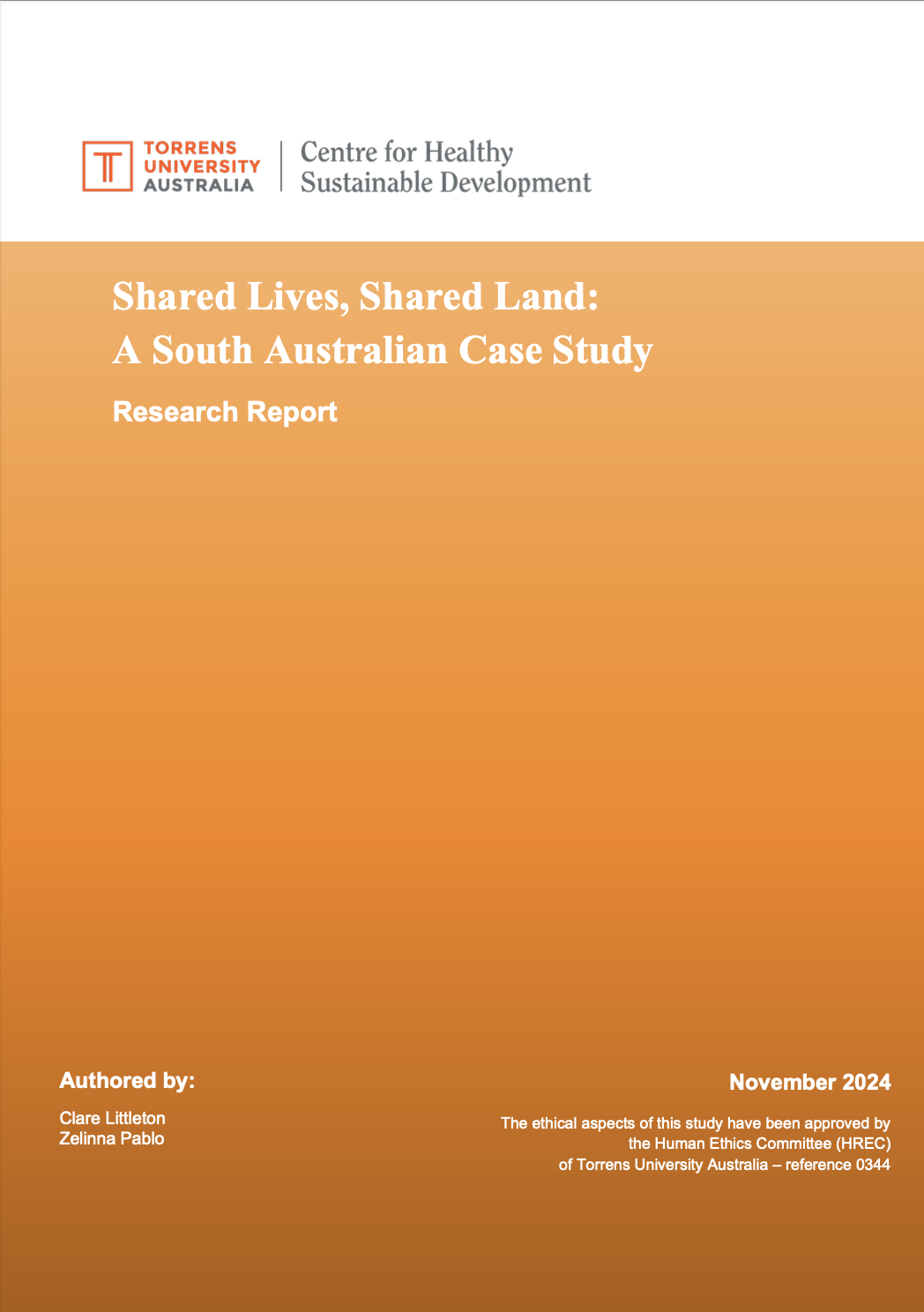 TORRENS UNIVERSITY AUSTRALIA

Centre for Healthy Sustainable Development

Shared Lives, Shared Land: A South Australian Case Study

Research Report

Authored by:

Clare Littleton
Zelinna Pablo

November 2024

The ethical aspects of this study have been approved by the Human Ethics Committee (HREC) of Torrens University Australia – reference 0344